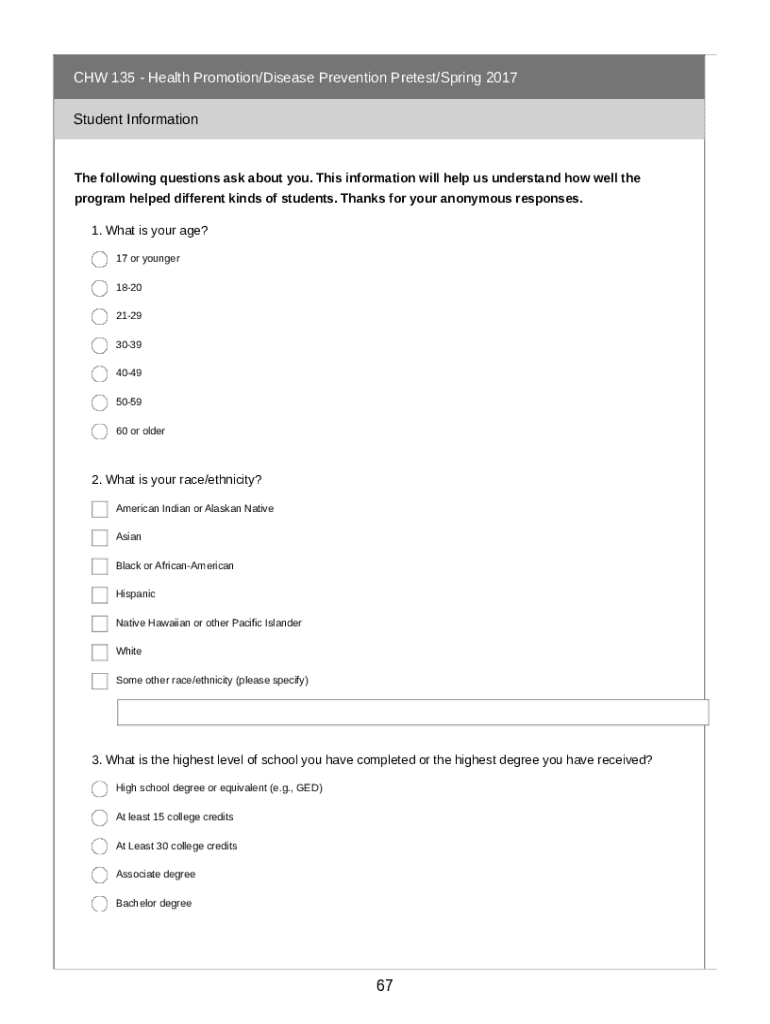 CHW 135 - Health Promotion/Disease Prevention Pretest/Spring 2017

Student Information

The following questions ask about you. This information will help us understand how well the program helped different kinds of students. Thanks for your anonymous responses.

1. What is your age?

17 or younger

18-20

21-29

30-39

40-49

50-59

60 or older

2. What is your race/ethnicity?

American Indian or Alaskan Native

Asian

Black or African-American

Hispanic

Native Hawaiian or other Pacific Islander

White

Some other race/ethnicity (please specify)

3. What is the highest level of school you have completed or the highest degree you have received?

High school degree or equivalent (e.g., GED)

At least 15 college credits

At Least 30 college credits

Associate degree

Bachelor degree

67